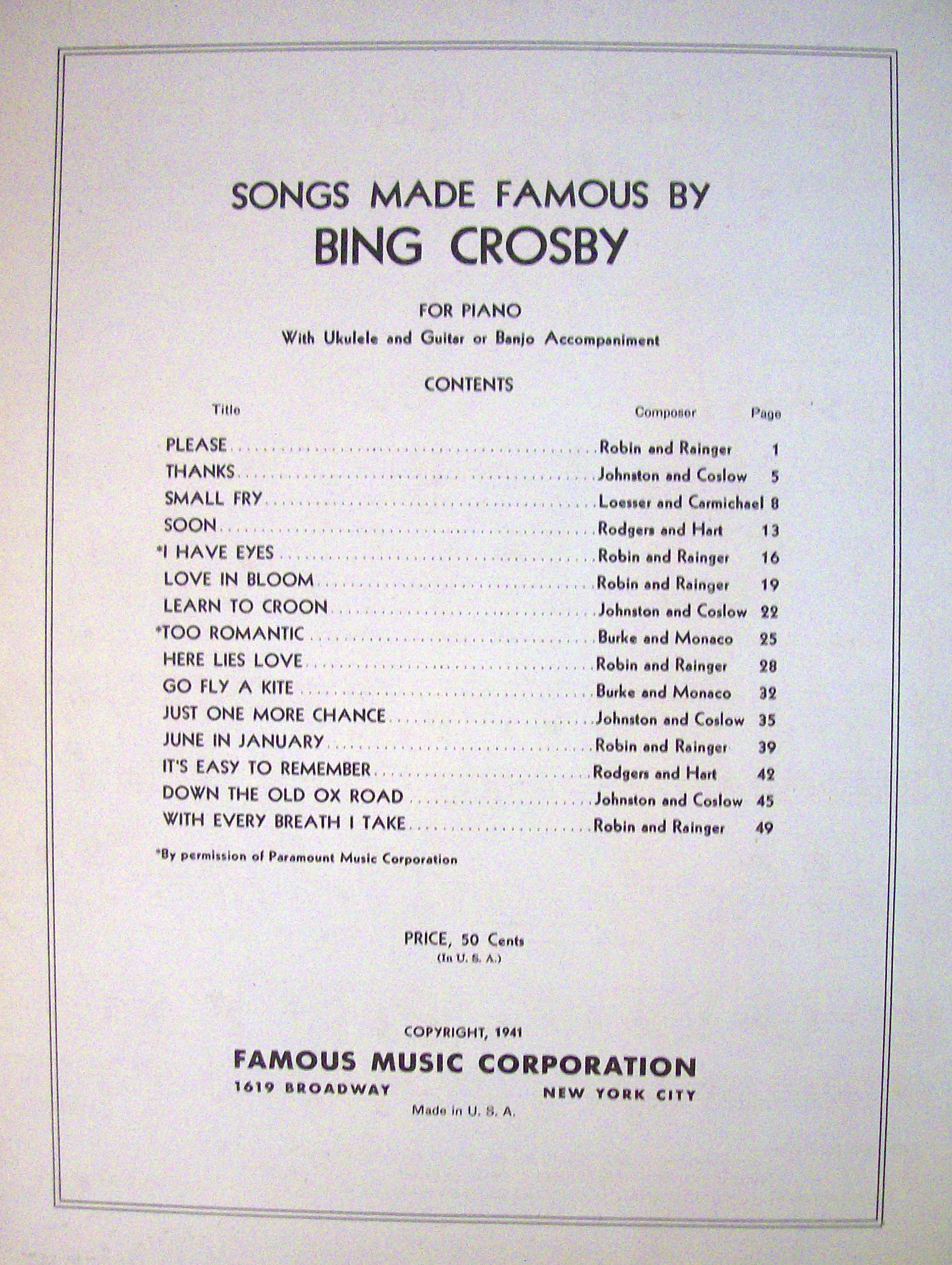 SONGS MADE FAMOUS BY
BING CROSBY

FOR PIANO
With Ukulele and Guitar or Banjo Accompaniment

CONTENTS

| Title | Composer | Page |
|---|---|---|
| PLEASE | Robin and Rainger | 1 |
| THANKS | Johnston and Coslow | 5 |
| SMALL FRY | Loesser and Carmichael | 8 |
| SOON | Rodgers and Hart | 13 |
| *I HAVE EYES | Robin and Rainger | 16 |
| LOVE IN BLOOM | Robin and Rainger | 19 |
| LEARN TO CROON | Johnston and Coslow | 22 |
| *TOO ROMANTIC | Burke and Monaco | 25 |
| HERE LIES LOVE | Robin and Rainger | 28 |
| GO FLY A KITE | Burke and Monaco | 32 |
| JUST ONE MORE CHANCE | Johnston and Coslow | 35 |
| JUNE IN JANUARY | Robin and Rainger | 39 |
| IT'S EASY TO REMEMBER | Rodgers and Hart | 42 |
| DOWN THE OLD OX ROAD | Johnston and Coslow | 45 |
| WITH EVERY BREATH I TAKE | Robin and Rainger | 49 |

*By permission of Paramount Music Corporation

PRICE, 50 Cents
(In U. S. A.)

COPYRIGHT, 1941
FAMOUS MUSIC CORPORATION
1619 BROADWAY NEW YORK CITY
Made in U. S. A.